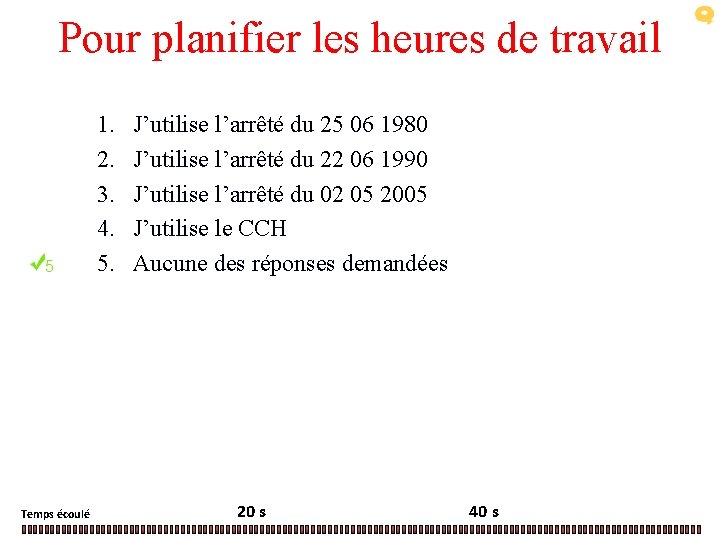 Pour planifier les heures de travail

1. J’utilise l’arrêté du 25 06 1980
2. J’utilise l’arrêté du 22 06 1990
3. J’utilise l’arrêté du 02 05 2005
4. J’utilise le CCH
✓5 5. Aucune des réponses demandées

Temps écoulé 20 s 40 s